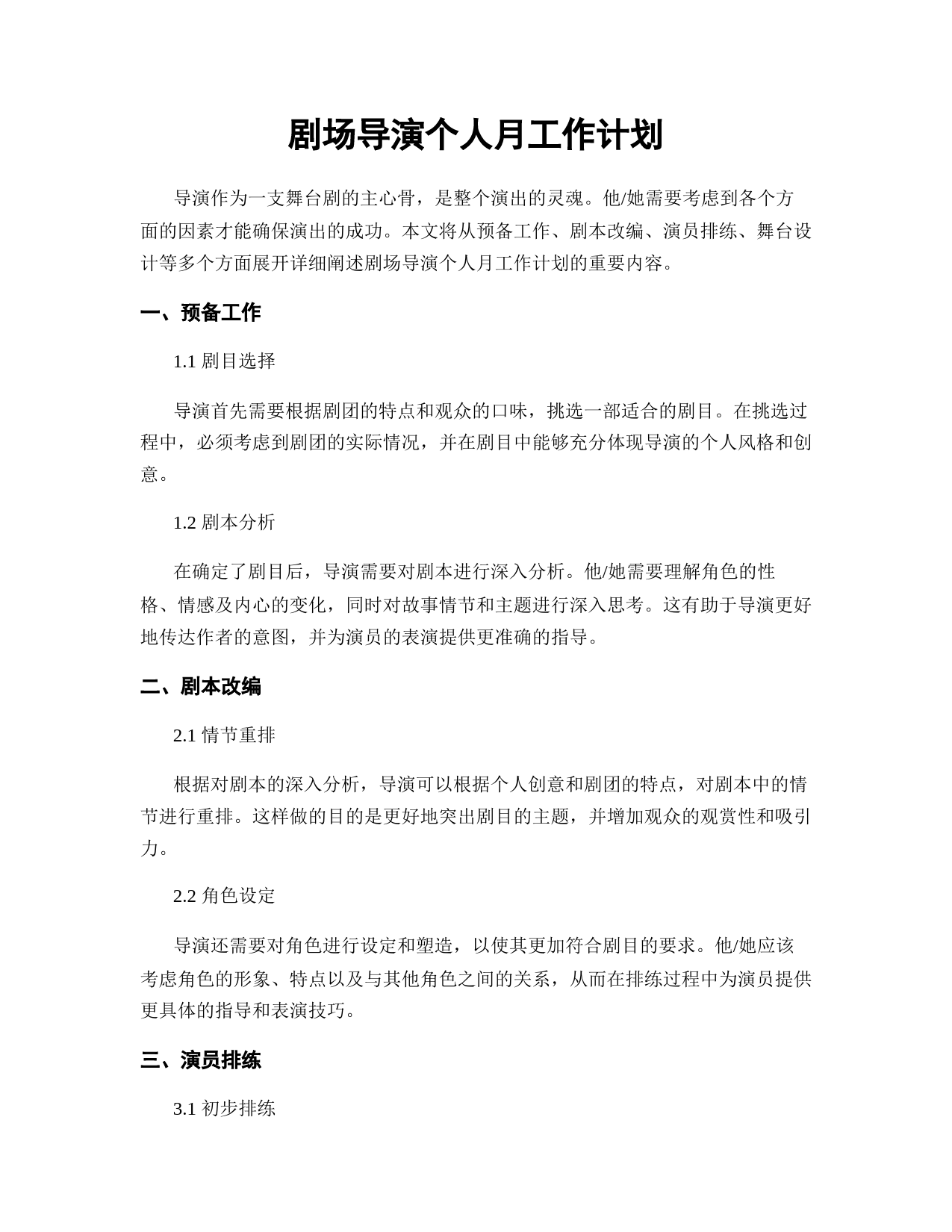 剧场导演个人月工作计划

导演作为一支舞台剧的主心骨，是整个演出的灵魂。他/她需要考虑到各个方面的因素才能确保演出的成功。本文将从预备工作、剧本改编、演员排练、舞台设计等多个方面展开详细阐述剧场导演个人月工作计划的重要内容。

一、预备工作

1.1 剧目选择

导演首先需要根据剧团的特点和观众的口味，挑选一部适合的剧目。在挑选过程中，必须考虑到剧团的实际情况，并在剧目中能够充分体现导演的个人风格和创意。

1.2 剧本分析

在确定了剧目后，导演需要对剧本进行深入分析。他/她需要理解角色的性格、情感及内心的变化，同时对故事情节和主题进行深入思考。这有助于导演更好地传达作者的意图，并为演员的表演提供更准确的指导。

二、剧本改编

2.1 情节重排

根据对剧本的深入分析，导演可以根据个人创意和剧团的特点，对剧本中的情节进行重排。这样做的目的是更好地突出剧目的主题，并增加观众的观赏性和吸引力。

2.2 角色设定

导演还需要对角色进行设定和塑造，以使其更加符合剧目的要求。他/她应该考虑角色的形象、特点以及与其他角色之间的关系，从而在排练过程中为演员提供更具体的指导和表演技巧。

三、演员排练

3.1 初步排练